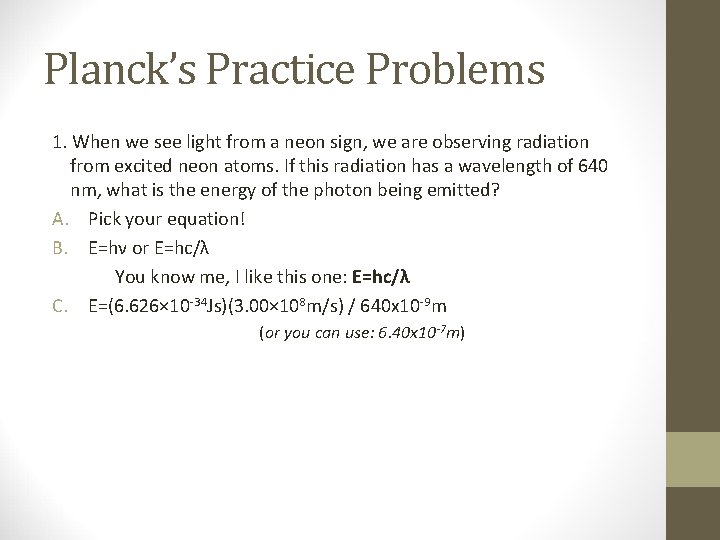 Planck's Practice Problems

1. When we see light from a neon sign, we are observing radiation from excited neon atoms. If this radiation has a wavelength of 640 nm, what is the energy of the photon being emitted?

A. Pick your equation!

B. $E=hv$ or $E=hc/\lambda$

You know me, I like this one: $E=hc/\lambda$

C. $E=(6.626\times10^{-34}Js)(3.00\times10^{8}m/s) / 640x10^{-9}m$

(or you can use: $6.40x10^{-7}m$)